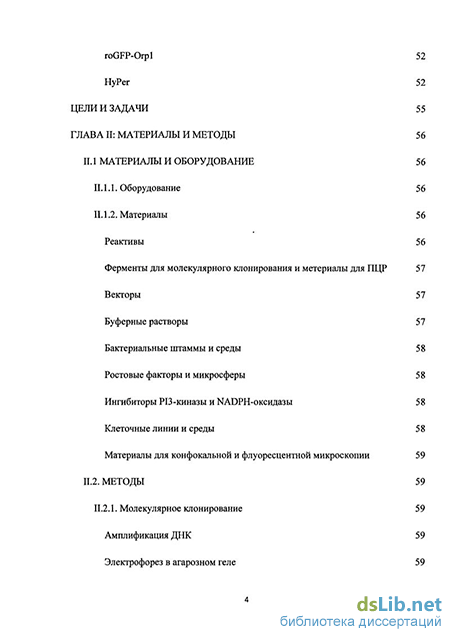 roGFP-Orp1 52

HyPer 52

ЦЕЛИ И ЗАДАЧИ 55

ГЛАВА II: МАТЕРИАЛЫ И МЕТОДЫ 56

II.1 МАТЕРИАЛЫ И ОБОРУДОВАНИЕ 56

II.1.1. Оборудование 56

II.1.2. Материалы 56

Реактивы 56

Ферменты для молекулярного клонирования и метериалы для ПЦР 57

Векторы 57

Буферные растворы 57

Бактериальные штаммы и среды 58

Ростовые факторы и микросферы 58

Ингибиторы PI3-киназы и NADPH-оксидазы 58

Клеточные линии и среды 58

Материалы для конфокальной и флуоресцентной микроскопии 59

II.2. МЕТОДЫ 59

II.2.1. Молекулярное клонирование 59

Амплификация ДНК 59

Электрофорез в агарозном геле 59

4

dsLib.net
библиотека диссертаций